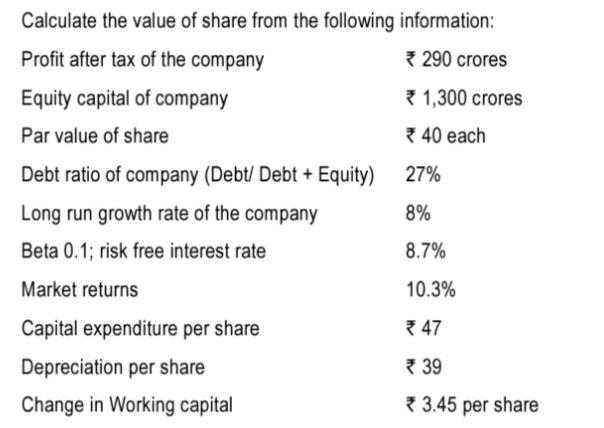 Calculate the value of share from the following information:

| | |
|---|---|
| Profit after tax of the company | ₹ 290 crores |
| Equity capital of company | ₹ 1,300 crores |
| Par value of share | ₹ 40 each |
| Debt ratio of company (Debt/ Debt + Equity) | 27% |
| Long run growth rate of the company | 8% |
| Beta 0.1; risk free interest rate | 8.7% |
| Market returns | 10.3% |
| Capital expenditure per share | ₹ 47 |
| Depreciation per share | ₹ 39 |
| Change in Working capital | ₹ 3.45 per share |